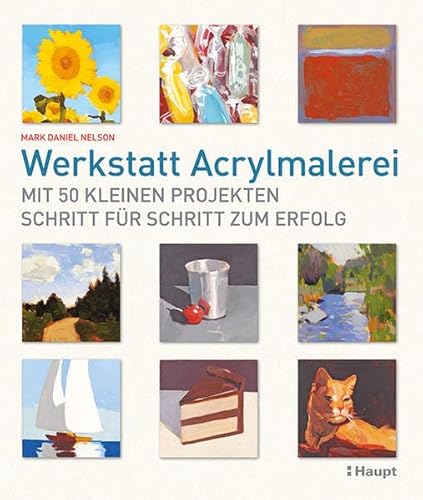 MARK DANIEL NELSON

Werkstatt Acrylmalerei

MIT 50 KLEINEN PROJEKTEN
SCHRITT FÜR SCHRITT ZUM ERFOLG

Haupt